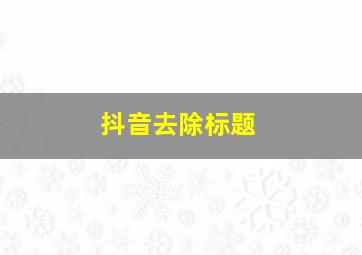 抖音去除标题